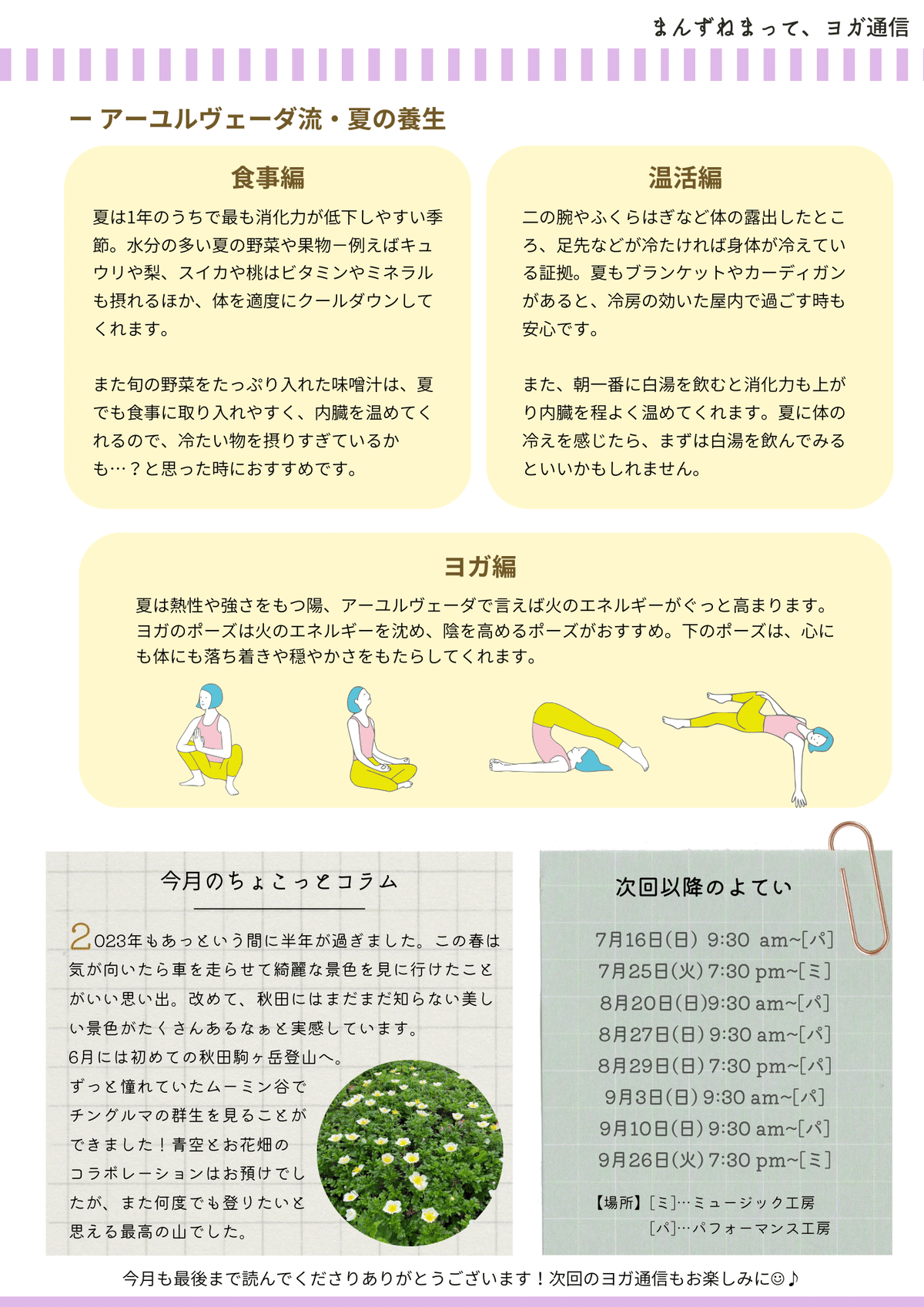 まんずねまって、ヨガ通信

ー アーユルヴェーダ流・夏の養生

食事編

夏は1年のうちで最も消化力が低下しやすい季節。水分の多い夏の野菜や果物ー例えばキュウリや梨、スイカや桃はビタミンやミネラルも摂れるほか、体を適度にクールダウンしてくれます。

また旬の野菜をたっぷり入れた味噌汁は、夏でも食事に取り入れやすく、内臓を温めてくれるので、冷たい物を摂りすぎているかも…？と思った時におすすめです。

温活編

二の腕やふくらはぎなど体の露出したところ、足先などが冷たければ身体が冷えている証拠。夏もブランケットやカーディガンがあると、冷房の効いた屋内で過ごす時も安心です。

また、朝一番に白湯を飲むと消化力も上がり内臓を程よく温めてくれます。夏に体の冷えを感じたら、まずは白湯を飲んでみるといいかもしれません。

ヨガ編

夏は熱性や強さをもつ陽、アーユルヴェーダで言えば火のエネルギーがぐっと高まります。ヨガのポーズは火のエネルギーを沈め、陰を高めるポーズがおすすめ。下のポーズは、心にも体にも落ち着きや穏やかさをもたらしてくれます。

今月のちょこっとコラム

2023年もあっという間に半年が過ぎました。この春は気が向いたら車を走らせて綺麗な景色を見に行けたことがいい思い出。改めて、秋田にはまだまだ知らない美しい景色がたくさんあるなぁと実感しています。
6月には初めての秋田駒ヶ岳登山へ。
ずっと憧れていたムーミン谷でチングルマの群生を見ることができました！青空とお花畑のコラボレーションはお預けでしたが、また何度でも登りたいと思える最高の山でした。

次回以降のよてい

7月16日(日) 9:30 am~[パ]
7月25日(火) 7:30 pm~[ミ]
8月20日(日)9:30 am~[パ]
8月27日(日) 9:30 am~[パ]
8月29日(日) 7:30 pm~[パ]
9月3日(日) 9:30 am~[パ]
9月10日(日) 9:30 am~[パ]
9月26日(火) 7:30 pm~[ミ]

【場所】[ミ]…ミュージック工房
[パ]…パフォーマンス工房

今月も最後まで読んでくださりありがとうございます！次回のヨガ通信もお楽しみに☺♪